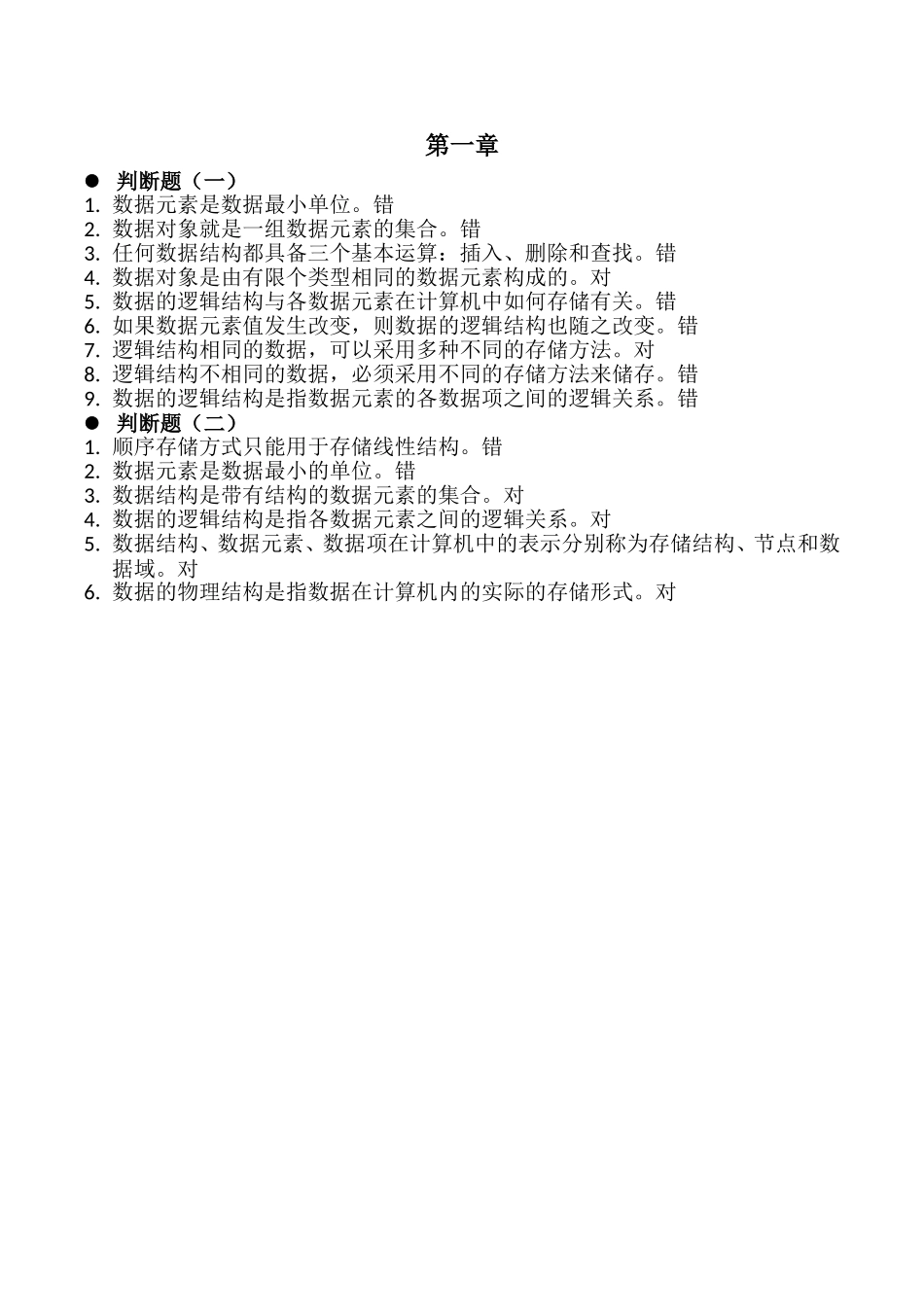 第一章

● 判断题（一）

1. 数据元素是数据最小单位。错
2. 数据对象就是一组数据元素的集合。错
3. 任何数据结构都具备三个基本运算：插入、删除和查找。错
4. 数据对象是由有限个类型相同的数据元素构成的。对
5. 数据的逻辑结构与各数据元素在计算机中如何存储有关。错
6. 如果数据元素值发生改变，则数据的逻辑结构也随之改变。错
7. 逻辑结构相同的数据，可以采用多种不同的存储方法。对
8. 逻辑结构不相同的数据，必须采用不同的存储方法来储存。错
9. 数据的逻辑结构是指数据元素的各数据项之间的逻辑关系。错

● 判断题（二）

1. 顺序存储方式只能用于存储线性结构。错
2. 数据元素是数据最小的单位。错
3. 数据结构是带有结构的数据元素的集合。对
4. 数据的逻辑结构是指各数据元素之间的逻辑关系。对
5. 数据结构、数据元素、数据项在计算机中的表示分别称为存储结构、节点和数据域。对
6. 数据的物理结构是指数据在计算机内的实际的存储形式。对